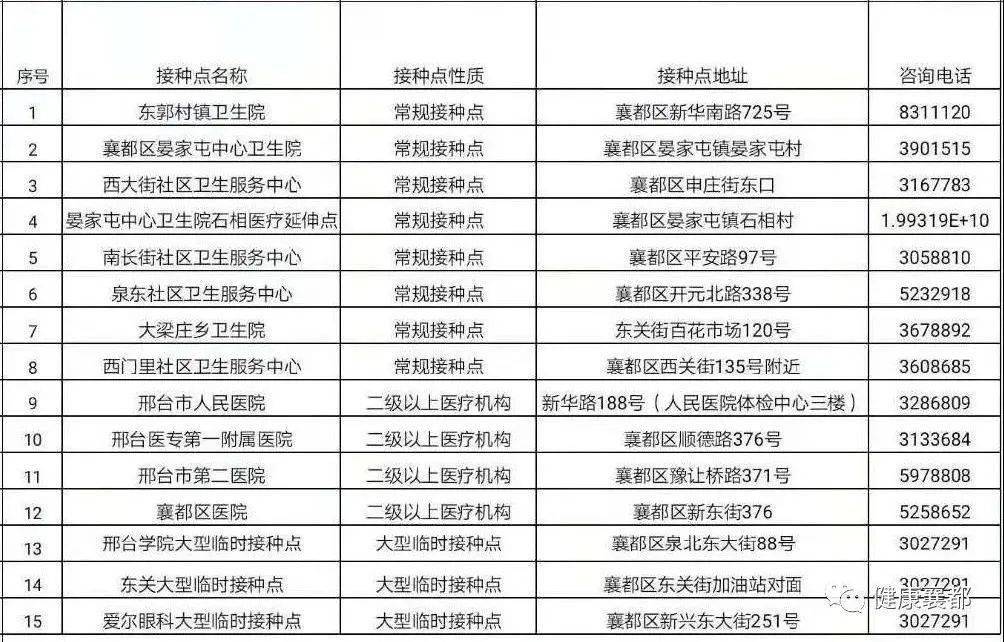 | 序号 | 接种点名称 | 接种点性质 | 接种点地址 | 咨询电话 |
|---|---|---|---|---|
| 1 | 东郭村镇卫生院 | 常规接种点 | 襄都区新华南路725号 | 8311120 |
| 2 | 襄都区晏家屯中心卫生院 | 常规接种点 | 襄都区晏家屯镇晏家屯村 | 3901515 |
| 3 | 西大街社区卫生服务中心 | 常规接种点 | 襄都区申庄街东口 | 3167783 |
| 4 | 晏家屯中心卫生院石相医疗延伸点 | 常规接种点 | 襄都区晏家屯镇石相村 | 1.99319E+10 |
| 5 | 南长街社区卫生服务中心 | 常规接种点 | 襄都区平安路97号 | 3058810 |
| 6 | 泉东社区卫生服务中心 | 常规接种点 | 襄都区开元北路338号 | 5232918 |
| 7 | 大梁庄乡卫生院 | 常规接种点 | 东关街百花市场120号 | 3678892 |
| 8 | 西门里社区卫生服务中心 | 常规接种点 | 襄都区西关街135号附近 | 3608685 |
| 9 | 邢台市人民医院 | 二级以上医疗机构 | 新华路188号（人民医院体检中心三楼） | 3286809 |
| 10 | 邢台医专第一附属医院 | 二级以上医疗机构 | 襄都区顺德路376号 | 3133684 |
| 11 | 邢台市第二医院 | 二级以上医疗机构 | 襄都区豫让桥路371号 | 5978808 |
| 12 | 襄都区医院 | 二级以上医疗机构 | 襄都区新东街376 | 5258652 |
| 13 | 邢台学院大型临时接种点 | 大型临时接种点 | 襄都区泉北东大街88号 | 3027291 |
| 14 | 东关大型临时接种点 | 大型临时接种点 | 襄都区东关街加油站对面 | 3027291 |
| 15 | 爱尔眼科大型临时接种点 | 大型临时接种点 | 襄都区新兴东大街251号 | 3027291 |

健康襄都